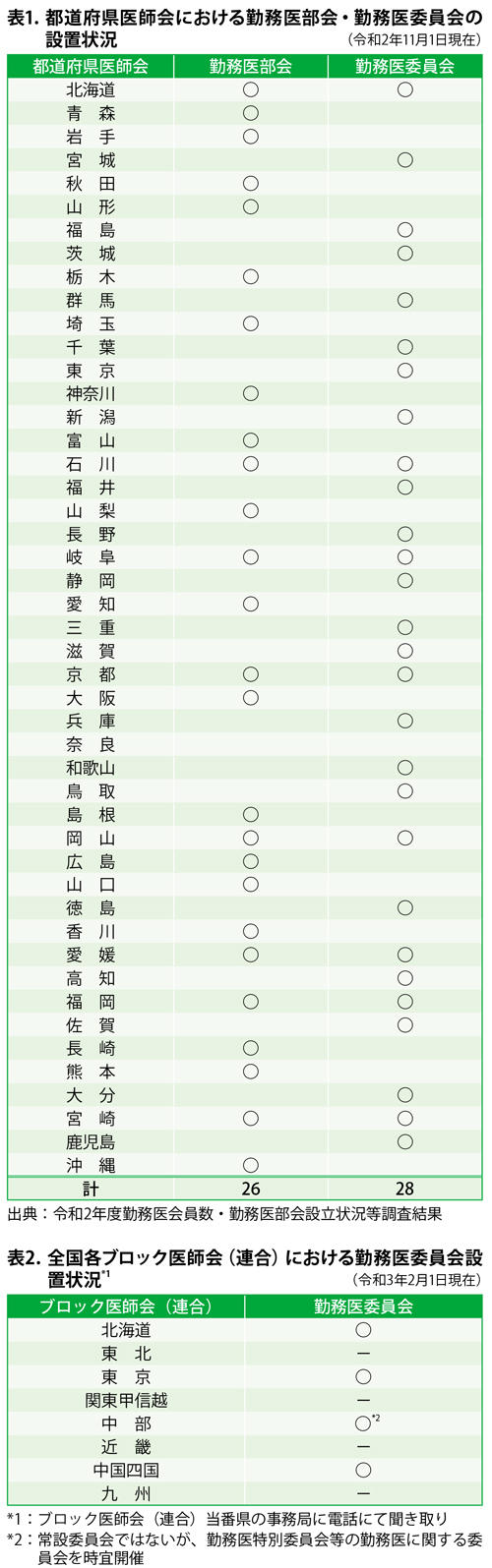 表1. 都道府県医師会における勤務医部会・勤務医委員会の設置状況

(令和2年11月1日現在)

| 都道府県医師会 | 勤務医部会 | 勤務医委員会 |
|---|---|---|
| 北海道 | ○ | ○ |
| 青　森 | ○ | |
| 岩　手 | ○ | |
| 宮　城 | | ○ |
| 秋　田 | ○ | |
| 山　形 | ○ | |
| 福　島 | | ○ |
| 茨　城 | | ○ |
| 栃　木 | ○ | |
| 群　馬 | | ○ |
| 埼　玉 | ○ | |
| 千　葉 | | ○ |
| 東　京 | | ○ |
| 神奈川 | ○ | |
| 新　潟 | | ○ |
| 富　山 | ○ | |
| 石　川 | ○ | ○ |
| 福　井 | | ○ |
| 山　梨 | ○ | |
| 長　野 | | ○ |
| 岐　阜 | ○ | ○ |
| 静　岡 | | ○ |
| 愛　知 | ○ | |
| 三　重 | | ○ |
| 滋　賀 | | ○ |
| 京　都 | ○ | ○ |
| 大　阪 | ○ | |
| 兵　庫 | | ○ |
| 奈　良 | | |
| 和歌山 | | ○ |
| 鳥　取 | | ○ |
| 島　根 | ○ | |
| 岡　山 | ○ | ○ |
| 広　島 | ○ | |
| 山　口 | ○ | |
| 徳　島 | | ○ |
| 香　川 | ○ | |
| 愛　媛 | ○ | ○ |
| 高　知 | | ○ |
| 福　岡 | ○ | ○ |
| 佐　賀 | | ○ |
| 長　崎 | ○ | |
| 熊　本 | ○ | |
| 大　分 | | ○ |
| 宮　崎 | ○ | ○ |
| 鹿児島 | | ○ |
| 沖　縄 | ○ | |
| 計 | 26 | 28 |

出典：令和2年度勤務医会員数・勤務医部会設立状況等調査結果

表2. 全国各ブロック医師会（連合）における勤務医委員会設置状況$^{*1}$

(令和3年2月1日現在)

| ブロック医師会（連合） | 勤務医委員会 |
|---|---|
| 北海道 | ○ |
| 東　北 | ー |
| 東　京 | ○ |
| 関東甲信越 | ー |
| 中　部 | ○$^{*2}$ |
| 近　畿 | ー |
| 中国四国 | ○ |
| 九　州 | ー |

*1：ブロック医師会（連合）当番県の事務局に電話にて聞き取り
*2：常設委員会ではないが、勤務医特別委員会等の勤務医に関する委員会を時宜開催